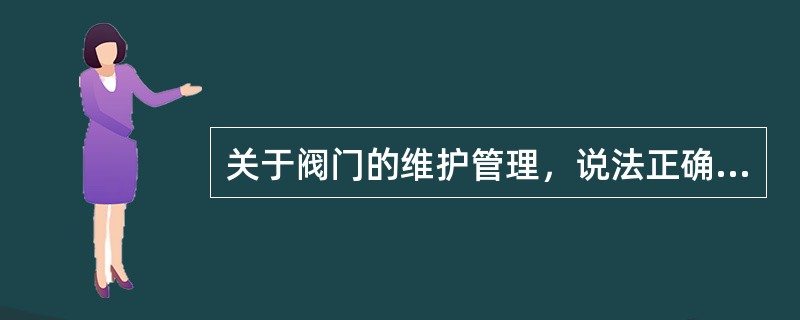 关于阀门的维护管理，说法正确...